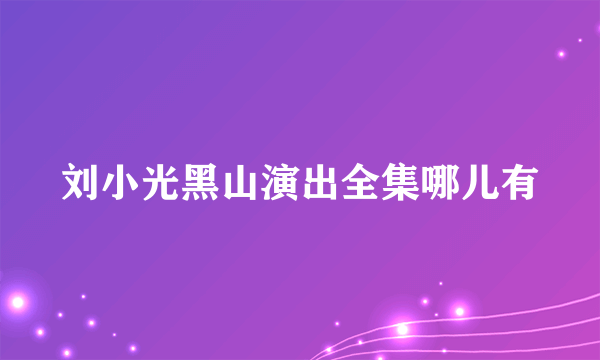 刘小光黑山演出全集哪儿有